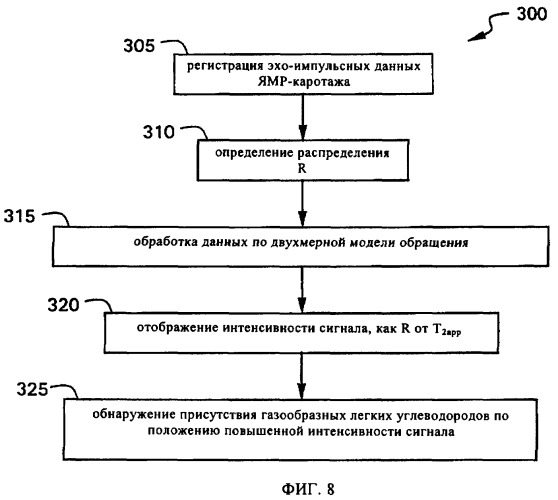 300

305

регистрация эхо-импульсных данных ЯМР-каротажа

310

определение распределения R

315

обработка данных по двухмерной модели обращения

320

отображение интенсивности сигнала, как R от $T_{2app}$

325

обнаружение присутствия газообразных легких углеводородов по положению повышенной интенсивности сигнала

ФИГ. 8